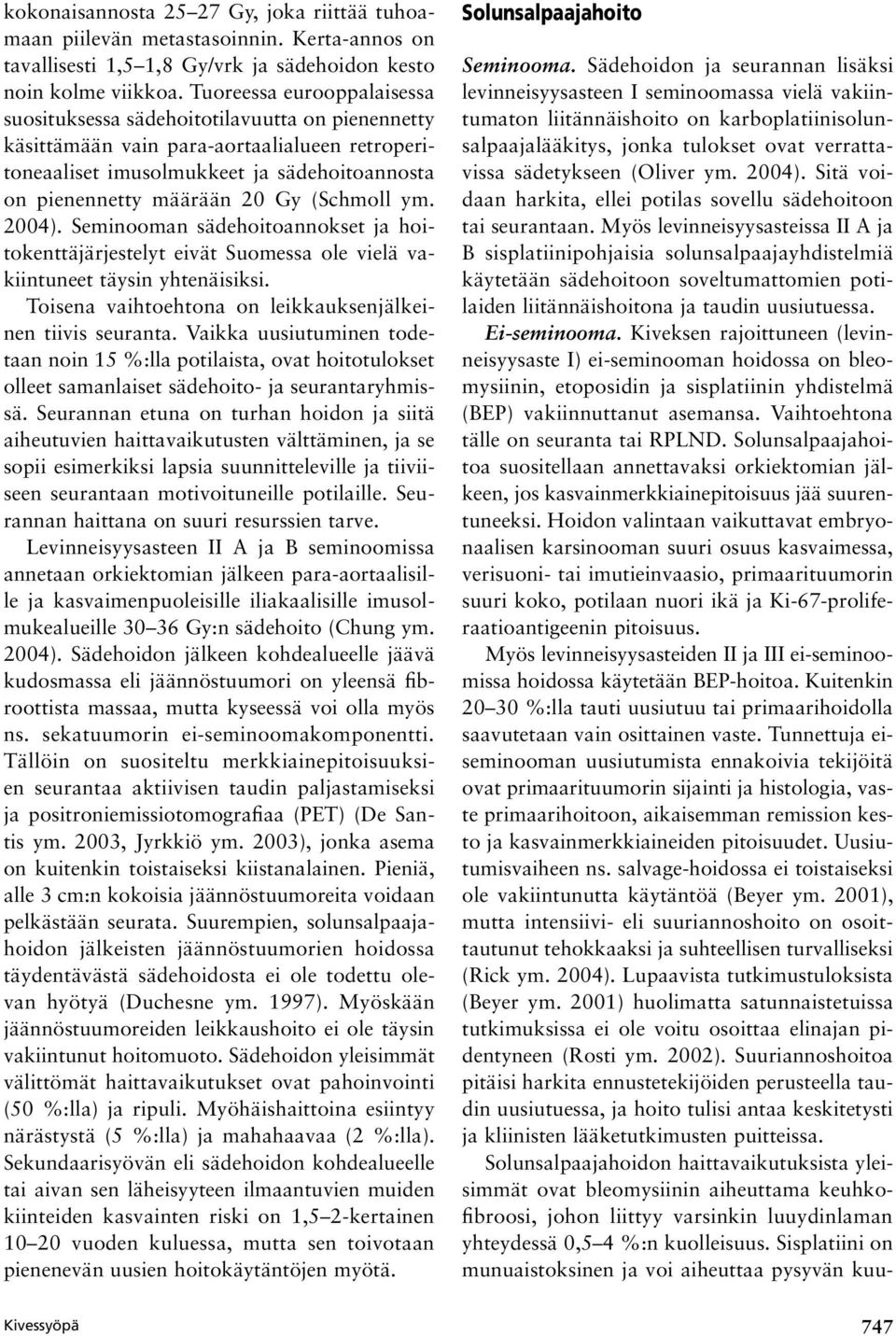 kokonaisannosta 25–27 Gy, joka riittää tuhoamaan piilevän metastasoinnin. Kerta-annos on tavallisesti 1,5–1,8 Gy/vrk ja sädehoidon kesto noin kolme viikkoa. Tuoreessa eurooppalaisessa suosituksessa sädehoitotilavuutta on pienennetty käsittämään vain para-aortaalialueen retroperitoneaaliset imusolmukkeet ja sädehoitoannosta on pienennetty määrään 20 Gy (Schmoll ym. 2004). Seminooman sädehoitoannokset ja hoitokenttäjärjestelyt eivät Suomessa ole vielä vakiintuneet täysin yhtenäisiksi.

Toisena vaihtoehtona on leikkauksenjälkeinen tiivis seuranta. Vaikka uusiutuminen todetaan noin 15 %:lla potilaista, ovat hoitotulokset olleet samanlaiset sädehoito- ja seurantaryhmissä. Seurannan etuna on turhan hoidon ja siitä aiheutuvien haittavaikutusten välttäminen, ja se sopii esimerkiksi lapsia suunnitteleville ja tiiviiseen seurantaan motivoituneille potilaille. Seurannan haittana on suuri resurssien tarve.

Levinneisyysasteen II A ja B seminoomissa annetaan orkiektomian jälkeen para-aortaalisille ja kasvaimenpuoleisille iliakaalisille imusolmukealueille 30–36 Gy:n sädehoito (Chung ym. 2004). Sädehoidon jälkeen kohdealueelle jäävä kudosmassa eli jäännöstuumori on yleensä fibroottista massaa, mutta kyseessä voi olla myös ns. sekatuumorin ei-seminoomakomponentti. Tällöin on suositeltu merkkiainepitoisuuksien seurantaa aktiivisen taudin paljastamiseksi ja positroniemissiotomografiaa (PET) (De Santis ym. 2003, Jyrkkiö ym. 2003), jonka asema on kuitenkin toistaiseksi kiistanalainen. Pieniä, alle 3 cm:n kokoisia jäännöstuumoreita voidaan pelkästään seurata. Suurempien, solunsalpaajahoidon jälkeisten jäännöstuumorien hoidossa täydentävästä sädehoidosta ei ole todettu olevan hyötyä (Duchesne ym. 1997). Myöskään jäännöstuumoreiden leikkaushoito ei ole täysin vakiintunut hoitomuoto. Sädehoidon yleisimmät välittömät haittavaikutukset ovat pahoinvointi (50 %:lla) ja ripuli. Myöhäishaittoina esiintyy närästystä (5 %:lla) ja mahahaavaa (2 %:lla). Sekundaarisyövän eli sädehoidon kohdealueelle tai aivan sen läheisyyteen ilmaantuvien muiden kiinteiden kasvainten riski on 1,5–2-kertainen 10–20 vuoden kuluessa, mutta sen toivotaan pienenevän uusien hoitokäytäntöjen myötä.

Solunsalpaajahoito

Seminooma. Sädehoidon ja seurannan lisäksi levinneisyysasteen I seminoomassa vielä vakiintumaton liitännäishoito on karboplatiinisolunsalpaajalääkitys, jonka tulokset ovat verrattavissa sädetykseen (Oliver ym. 2004). Sitä voidaan harkita, ellei potilas sovellu sädehoitoon tai seurantaan. Myös levinneisyysasteissa II A ja B sisplatiinipohjaisia solunsalpaajayhdistelmiä käytetään sädehoitoon soveltumattomien potilaiden liitännäishoitona ja taudin uusiutuessa.

Ei-seminooma. Kiveksen rajoittuneen (levinneisyysaste I) ei-seminooman hoidossa on bleomysiinin, etoposidin ja sisplatiinin yhdistelmä (BEP) vakiinnuttanut asemansa. Vaihtoehtona tälle on seuranta tai RPLND. Solunsalpaajahoitoa suositellaan annettavaksi orkiektomian jälkeen, jos kasvainmerkkiainepitoisuus jää suurentuneeksi. Hoidon valintaan vaikuttavat embryonaalisen karsinooman suuri osuus kasvaimessa, verisuoni- tai imutieinvaasio, primaarituumorin suuri koko, potilaan nuori ikä ja Ki-67-proliferaatioantigeenin pitoisuus.

Myös levinneisyysasteiden II ja III ei-seminoomissa hoidossa käytetään BEP-hoitoa. Kuitenkin 20–30 %:lla tauti uusiutuu tai primaarihoidolla saavutetaan vain osittainen vaste. Tunnettuja ei-seminooman uusiutumista ennakoivia tekijöitä ovat primaarituumorin sijainti ja histologia, vaste primaarihoitoon, aikaisemman remission kesto ja kasvainmerkkiaineiden pitoisuudet. Uusiutumisvaiheen ns. salvage-hoidossa ei toistaiseksi ole vakiintunutta käytäntöä (Beyer ym. 2001), mutta intensiivi- eli suuriannoshoito on osoittautunut tehokkaaksi ja suhteellisen turvalliseksi (Rick ym. 2004). Lupaavista tutkimustuloksista (Beyer ym. 2001) huolimatta satunnaistetuissa tutkimuksissa ei ole voitu osoittaa elinajan pidentyneen (Rosti ym. 2002). Suuriannoshoitoa pitäisi harkita ennustetekijöiden perusteella taudin uusiutuessa, ja hoito tulisi antaa keskitetysti ja kliinisten lääketutkimusten puitteissa.

Solunsalpaajahoidon haittavaikutuksista yleisimmät ovat bleomysiinin aiheuttama keuhkofibroosi, johon liittyy varsinkin luuydinlaman yhteydessä 0,5–4 %:n kuolleisuus. Sisplatiini on munuaistoksinen ja voi aiheuttaa pysyvän kuu-

Kivessyöpä

747